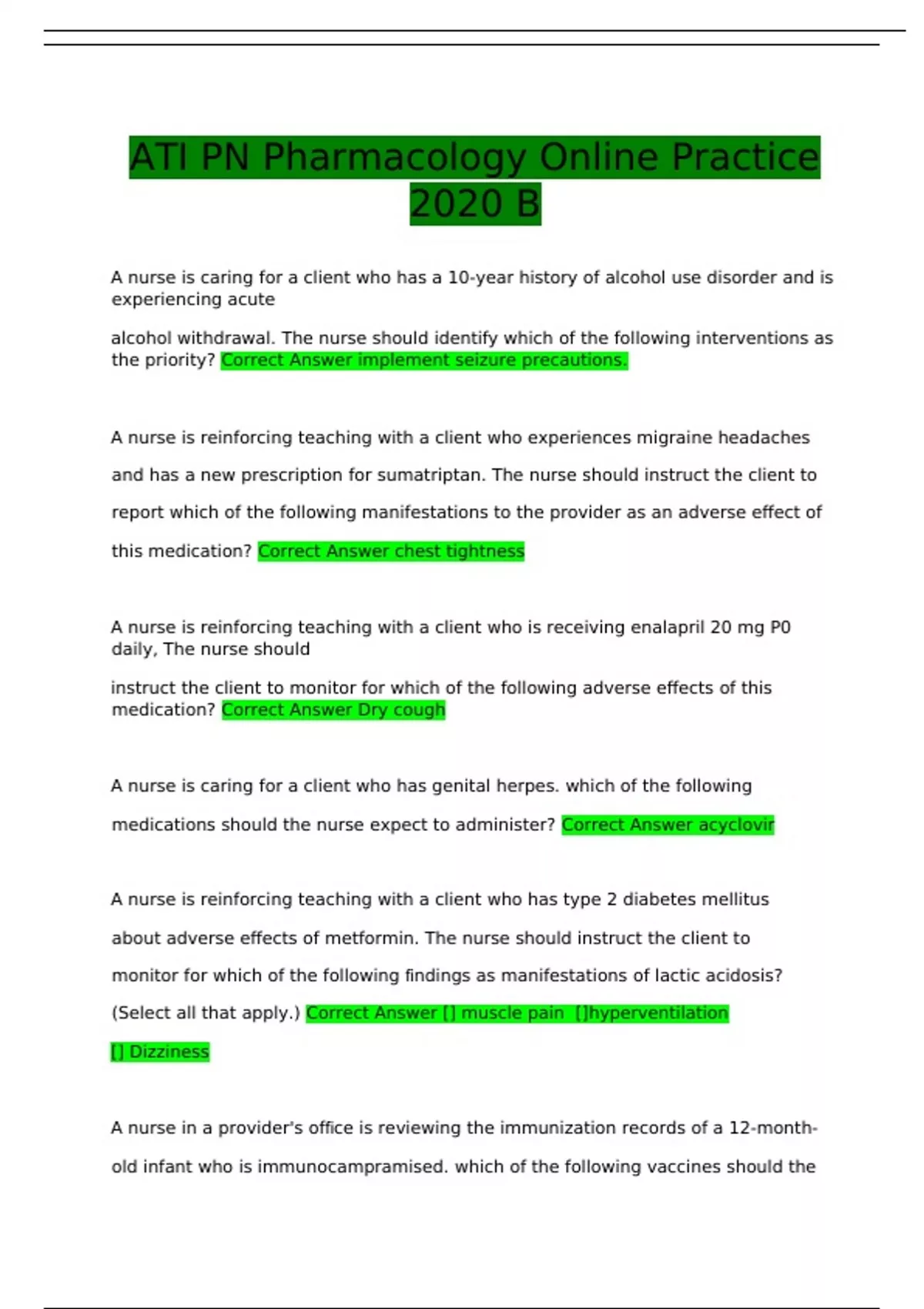 ATI PN Pharmacology Online Practice 2020 B

A nurse is caring for a client who has a 10-year history of alcohol use disorder and is experiencing acute

alcohol withdrawal. The nurse should identify which of the following interventions as the priority? Correct Answer implement seizure precautions.

A nurse is reinforcing teaching with a client who experiences migraine headaches and has a new prescription for sumatriptan. The nurse should instruct the client to report which of the following manifestations to the provider as an adverse effect of this medication? Correct Answer chest tightness

A nurse is reinforcing teaching with a client who is receiving enalapril 20 mg P0 daily, The nurse should

instruct the client to monitor for which of the following adverse effects of this medication? Correct Answer Dry cough

A nurse is caring for a client who has genital herpes. which of the following medications should the nurse expect to administer? Correct Answer acyclovir

A nurse is reinforcing teaching with a client who has type 2 diabetes mellitus about adverse effects of metformin. The nurse should instruct the client to monitor for which of the following findings as manifestations of lactic acidosis? (Select all that apply.) Correct Answer [] muscle pain []hyperventilation

[] Dizziness

A nurse in a provider's office is reviewing the immunization records of a 12-month-old infant who is immunocampramised. which of the following vaccines should the